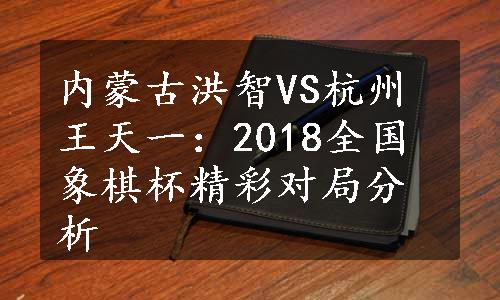 内蒙古洪智VS杭州王天一：2018全国象棋杯精彩对局分析